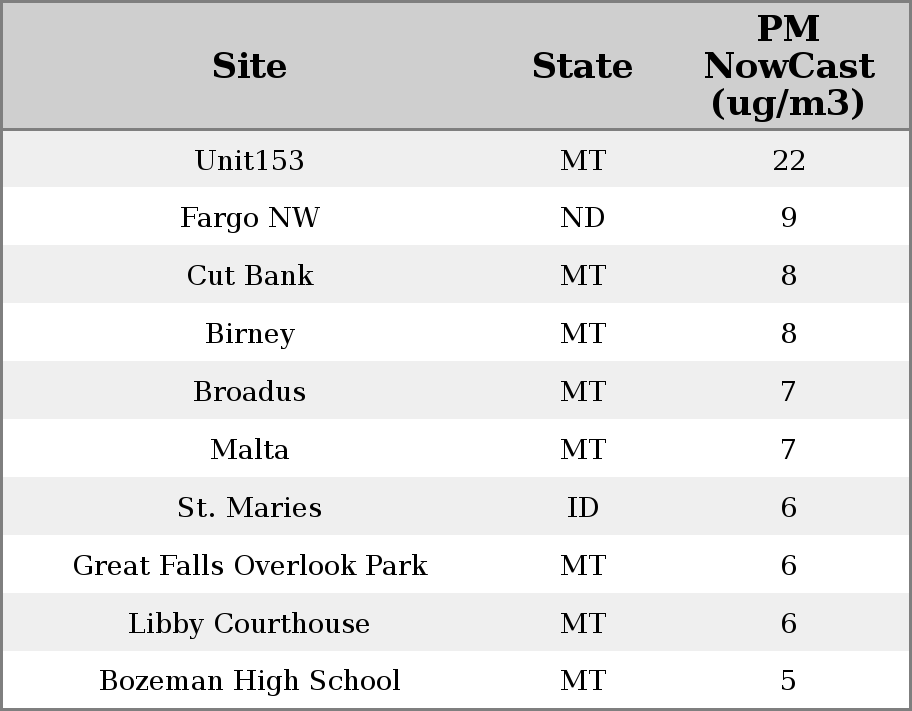 | Site | State | PM NowCast (ug/m3) |
|---|---|---|
| Unit153 | MT | 22 |
| Fargo NW | ND | 9 |
| Cut Bank | MT | 8 |
| Birney | MT | 8 |
| Broadus | MT | 7 |
| Malta | MT | 7 |
| St. Maries | ID | 6 |
| Great Falls Overlook Park | MT | 6 |
| Libby Courthouse | MT | 6 |
| Bozeman High School | MT | 5 |